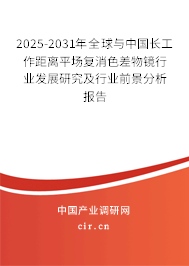 2025-2031年全球与中国长工作距离平场复消色差物镜行业发展研究及行业前景分析报告

中国产业调研网
cir.cn